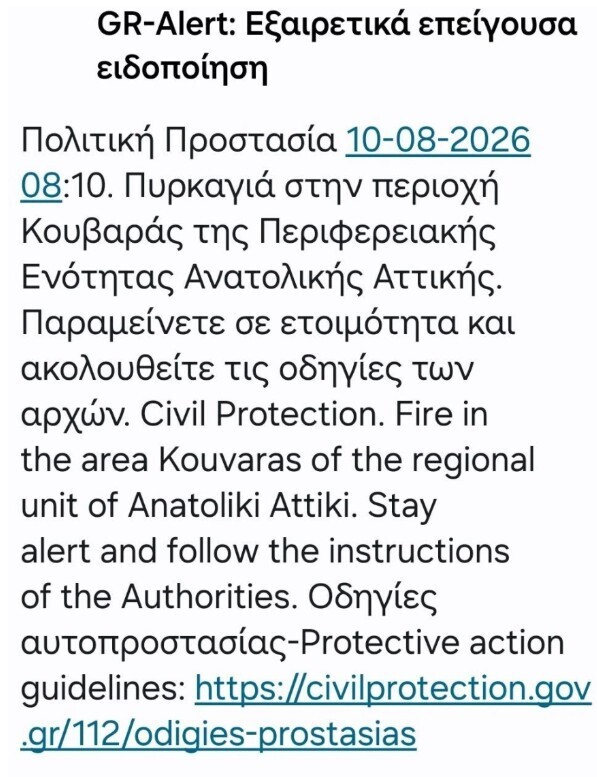 GR-Alert: Εξαιρετικά επείγουσα ειδοποίηση

Πολιτική Προστασία 10-08-2026 08:10. Πυρκαγιά στην περιοχή Κουβαράς της Περιφερειακής Ενότητας Ανατολικής Αττικής. Παραμείνετε σε ετοιμότητα και ακολουθείτε τις οδηγίες των αρχών. Civil Protection. Fire in the area Kouvaras of the regional unit of Anatoliki Attiki. Stay alert and follow the instructions of the Authorities. Οδηγίες αυτοπροστασίας-Protective action guidelines: https://civilprotection.gov.gr/112/odigies-prostasias